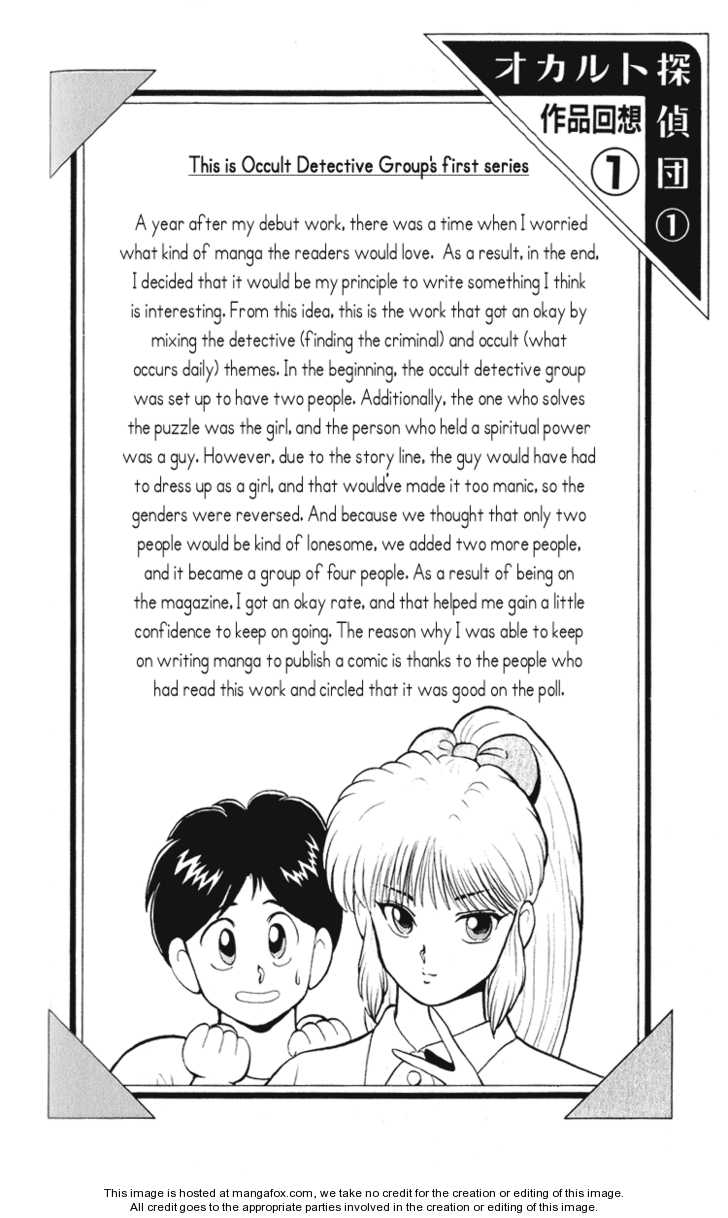 オカルト探偵団①

作品回想①

This is Occult Detective Group's first series

A year after my debut work, there was a time when I worried what kind of manga the readers would love. As a result, in the end, I decided that it would be my principle to write something I think is interesting. From this idea, this is the work that got an okay by mixing the detective (finding the criminal) and occult (what occurs daily) themes. In the beginning, the occult detective group was set up to have two people. Additionally, the one who solves the puzzle was the girl, and the person who held a spiritual power was a guy. However, due to the story line, the guy would have had to dress up as a girl, and that would've made it too manic, so the genders were reversed. And because we thought that only two people would be kind of lonesome, we added two more people, and it became a group of four people. As a result of being on the magazine, I got an okay rate, and that helped me gain a little confidence to keep on going. The reason why I was able to keep on writing manga to publish a comic is thanks to the people who had read this work and circled that it was good on the poll.

This image is hosted at mangafox.com, we take no credit for the creation or editing of this image.
All credit goes to the appropriate parties involved in the creation or editing of this image.